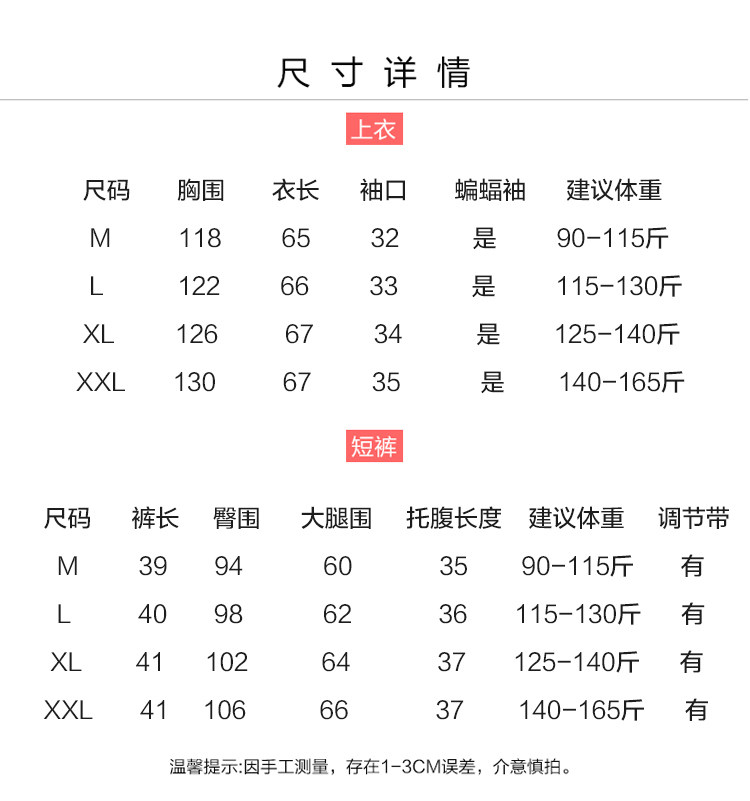 尺寸详情

上衣

| 尺码 | 胸围 | 衣长 | 袖口 | 蝙蝠袖 | 建议体重 |
|---|---|---|---|---|---|
| M | 118 | 65 | 32 | 是 | 90-115斤 |
| L | 122 | 66 | 33 | 是 | 115-130斤 |
| XL | 126 | 67 | 34 | 是 | 125-140斤 |
| XXL | 130 | 67 | 35 | 是 | 140-165斤 |

短裤

| 尺码 | 裤长 | 臀围 | 大腿围 | 托腹长度 | 建议体重 | 调节带 |
|---|---|---|---|---|---|---|
| M | 39 | 94 | 60 | 35 | 90-115斤 | 有 |
| L | 40 | 98 | 62 | 36 | 115-130斤 | 有 |
| XL | 41 | 102 | 64 | 37 | 125-140斤 | 有 |
| XXL | 41 | 106 | 66 | 37 | 140-165斤 | 有 |

温馨提示:因手工测量，存在1-3CM误差，介意慎拍。